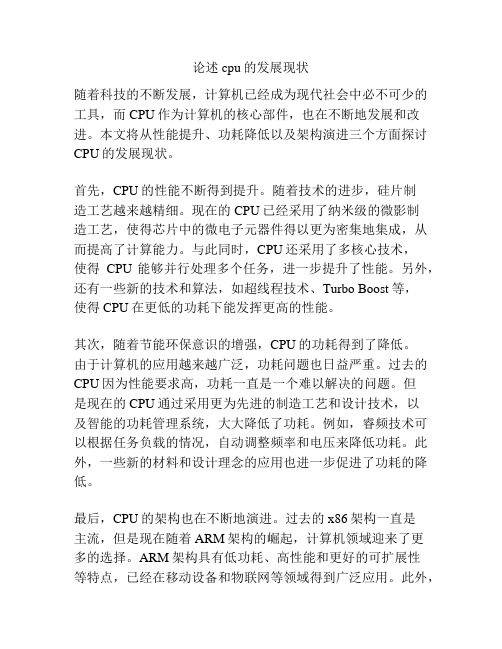 论述 cpu 的发展现状

随着科技的不断发展，计算机已经成为现代社会中必不可少的工具，而 CPU 作为计算机的核心部件，也在不断地发展和改进。本文将从性能提升、功耗降低以及架构演进三个方面探讨 CPU 的发展现状。

首先，CPU 的性能不断得到提升。随着技术的进步，硅片制造工艺越来越精细。现在的 CPU 已经采用了纳米级的微影制造工艺，使得芯片中的微电子元器件得以更为密集地集成，从而提高了计算能力。与此同时，CPU 还采用了多核心技术，使得 CPU 能够并行处理多个任务，进一步提升了性能。另外，还有一些新的技术和算法，如超线程技术、Turbo Boost 等，使得 CPU 在更低的功耗下能发挥更高的性能。

其次，随着节能环保意识的增强，CPU 的功耗得到了降低。由于计算机的应用越来越广泛，功耗问题也日益严重。过去的 CPU 因为性能要求高，功耗一直是一个难以解决的问题。但是现在的 CPU 通过采用更为先进的制造工艺和设计技术，以及智能的功耗管理系统，大大降低了功耗。例如，睿频技术可以根据任务负载的情况，自动调整频率和电压来降低功耗。此外，一些新的材料和设计理念的应用也进一步促进了功耗的降低。

最后，CPU 的架构也在不断地演进。过去的 x86 架构一直是主流，但是现在随着 ARM 架构的崛起，计算机领域迎来了更多的选择。ARM 架构具有低功耗、高性能和更好的可扩展性等特点，已经在移动设备和物联网等领域得到广泛应用。此外，